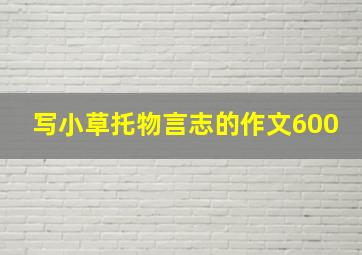 写小草托物言志的作文600